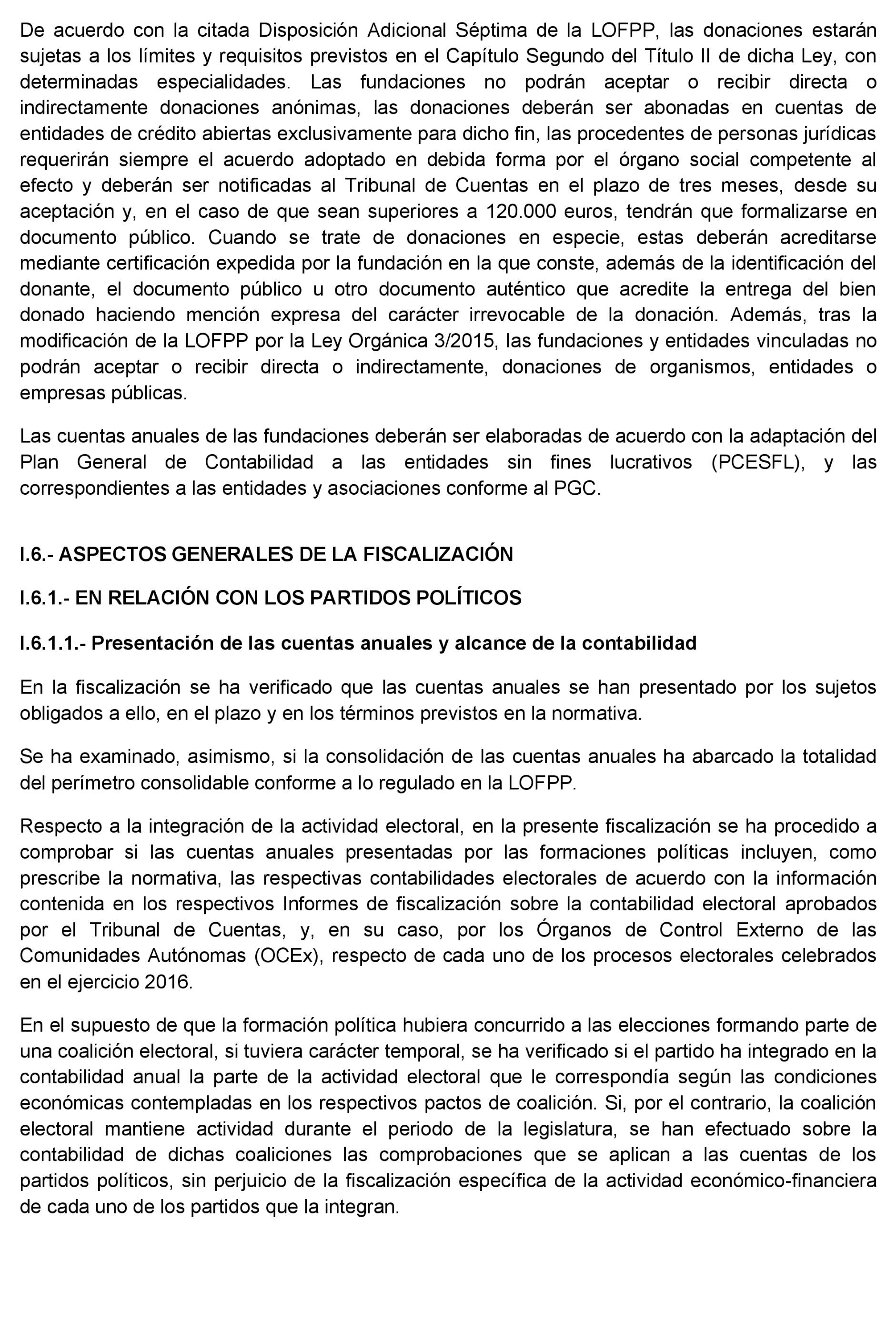 De acuerdo con la citada Disposición Adicional Séptima de la LOFPP, las donaciones estarán sujetas a los límites y requisitos previstos en el Capítulo Segundo del Título II de dicha Ley, con determinadas especialidades. Las fundaciones no podrán aceptar o recibir directa o indirectamente donaciones anónimas, las donaciones deberán ser abonadas en cuentas de entidades de crédito abiertas exclusivamente para dicho fin, las procedentes de personas jurídicas requerirán siempre el acuerdo adoptado en debida forma por el órgano social competente al efecto y deberán ser notificadas al Tribunal de Cuentas en el plazo de tres meses, desde su aceptación y, en el caso de que sean superiores a 120.000 euros, tendrán que formalizarse en documento público. Cuando se trate de donaciones en especie, estas deberán acreditarse mediante certificación expedida por la fundación en la que conste, además de la identificación del donante, el documento público u otro documento auténtico que acredite la entrega del bien donado haciendo mención expresa del carácter irrevocable de la donación. Además, tras la modificación de la LOFPP por la Ley Orgánica 3/2015, las fundaciones y entidades vinculadas no podrán aceptar o recibir directa o indirectamente, donaciones de organismos, entidades o empresas públicas.

Las cuentas anuales de las fundaciones deberán ser elaboradas de acuerdo con la adaptación del Plan General de Contabilidad a las entidades sin fines lucrativos (PCESFL), y las correspondientes a las entidades y asociaciones conforme al PGC.

I.6.- ASPECTOS GENERALES DE LA FISCALIZACIÓN

I.6.1.- EN RELACIÓN CON LOS PARTIDOS POLÍTICOS

I.6.1.1.- Presentación de las cuentas anuales y alcance de la contabilidad

En la fiscalización se ha verificado que las cuentas anuales se han presentado por los sujetos obligados a ello, en el plazo y en los términos previstos en la normativa.

Se ha examinado, asimismo, si la consolidación de las cuentas anuales ha abarcado la totalidad del perímetro consolidable conforme a lo regulado en la LOFPP.

Respecto a la integración de la actividad electoral, en la presente fiscalización se ha procedido a comprobar si las cuentas anuales presentadas por las formaciones políticas incluyen, como prescribe la normativa, las respectivas contabilidades electorales de acuerdo con la información contenida en los respectivos Informes de fiscalización sobre la contabilidad electoral aprobados por el Tribunal de Cuentas, y, en su caso, por los Órganos de Control Externo de las Comunidades Autónomas (OCEx), respecto de cada uno de los procesos electorales celebrados en el ejercicio 2016.

En el supuesto de que la formación política hubiera concurrido a las elecciones formando parte de una coalición electoral, si tuviera carácter temporal, se ha verificado si el partido ha integrado en la contabilidad anual la parte de la actividad electoral que le correspondía según las condiciones económicas contempladas en los respectivos pactos de coalición. Si, por el contrario, la coalición electoral mantiene actividad durante el periodo de la legislatura, se han efectuado sobre la contabilidad de dichas coaliciones las comprobaciones que se aplican a las cuentas de los partidos políticos, sin perjuicio de la fiscalización específica de la actividad económico-financiera de cada uno de los partidos que la integran.